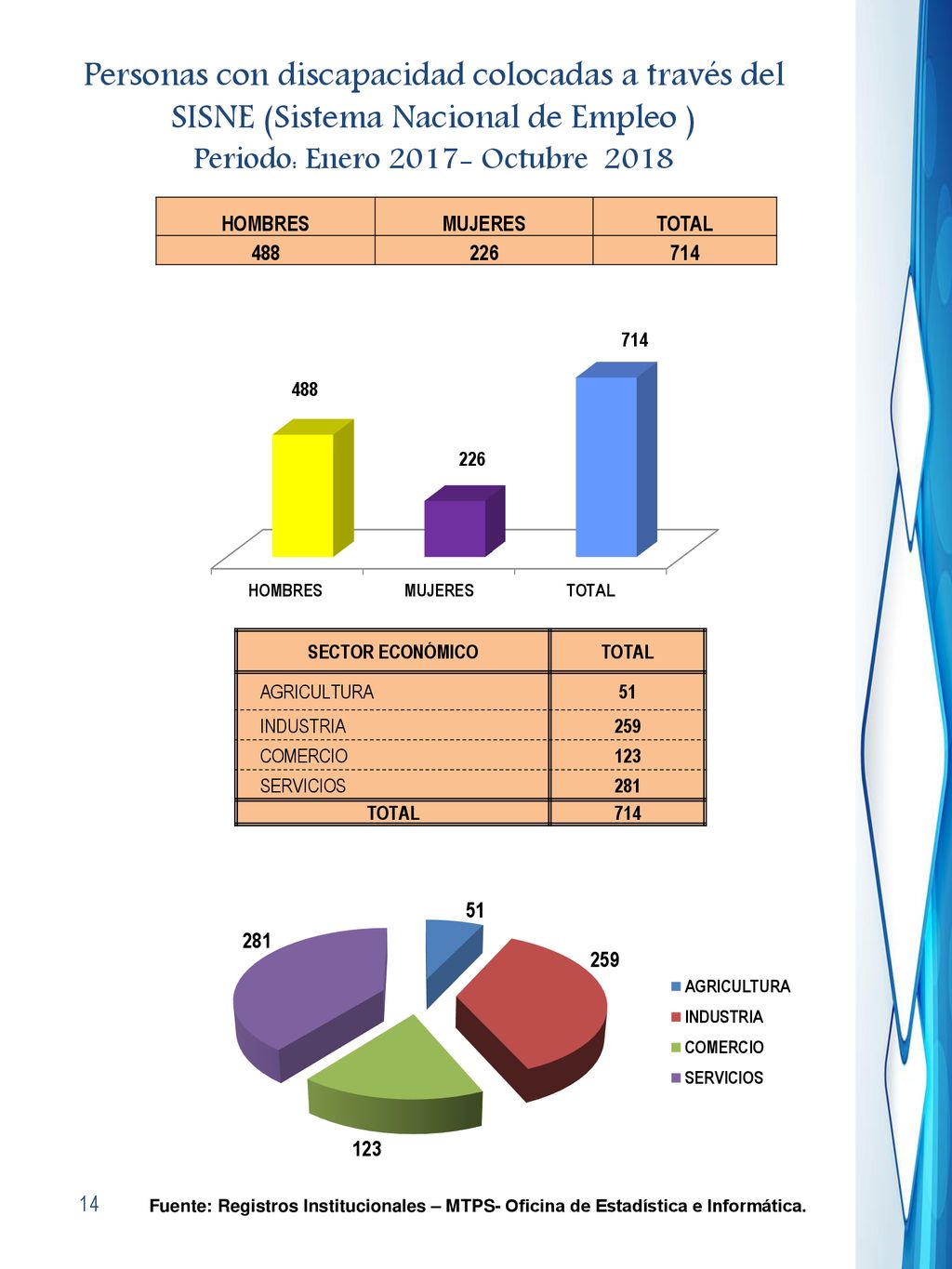 Personas con discapacidad colocadas a través del SISNE (Sistema Nacional de Empleo )
Periodo: Enero 2017- Octubre 2018

| HOMBRES | MUJERES | TOTAL |
|---|---|---|
| 488 | 226 | 714 |

488
226
714
HOMBRES
MUJERES
TOTAL

| SECTOR ECONÓMICO | TOTAL |
|---|---|
| AGRICULTURA | 51 |
| INDUSTRIA | 259 |
| COMERCIO | 123 |
| SERVICIOS | 281 |
| TOTAL | 714 |

51
259
123
281
AGRICULTURA
INDUSTRIA
COMERCIO
SERVICIOS

14
Fuente: Registros Institucionales – MTPS- Oficina de Estadística e Informática.